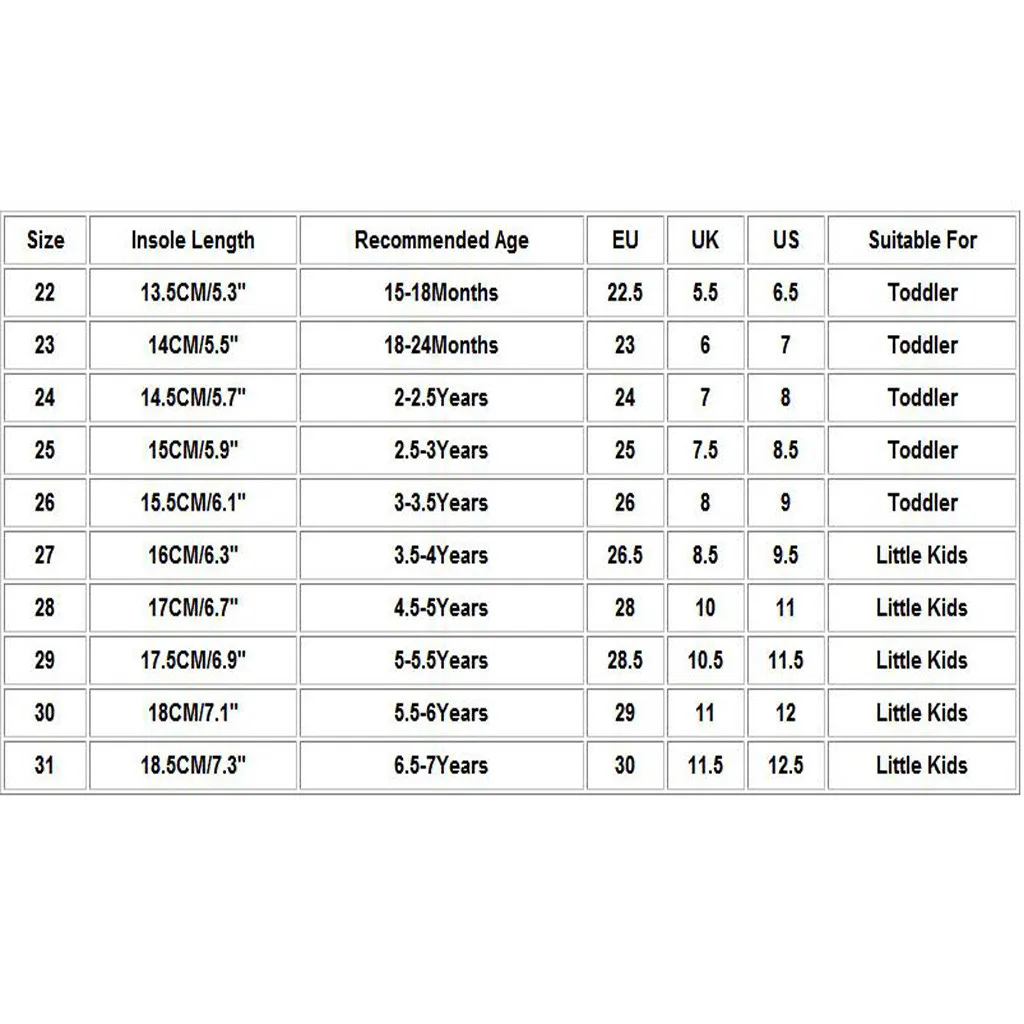 | Size | Insole Length | Recommended Age | EU | UK | US | Suitable For |
|---|---|---|---|---|---|---|
| 22 | 13.5CM/5.3" | 15-18Months | 22.5 | 5.5 | 6.5 | Toddler |
| 23 | 14CM/5.5" | 18-24Months | 23 | 6 | 7 | Toddler |
| 24 | 14.5CM/5.7" | 2-2.5Years | 24 | 7 | 8 | Toddler |
| 25 | 15CM/5.9" | 2.5-3Years | 25 | 7.5 | 8.5 | Toddler |
| 26 | 15.5CM/6.1" | 3-3.5Years | 26 | 8 | 9 | Toddler |
| 27 | 16CM/6.3" | 3.5-4Years | 26.5 | 8.5 | 9.5 | Little Kids |
| 28 | 17CM/6.7" | 4.5-5Years | 28 | 10 | 11 | Little Kids |
| 29 | 17.5CM/6.9" | 5-5.5Years | 28.5 | 10.5 | 11.5 | Little Kids |
| 30 | 18CM/7.1" | 5.5-6Years | 29 | 11 | 12 | Little Kids |
| 31 | 18.5CM/7.3" | 6.5-7Years | 30 | 11.5 | 12.5 | Little Kids |